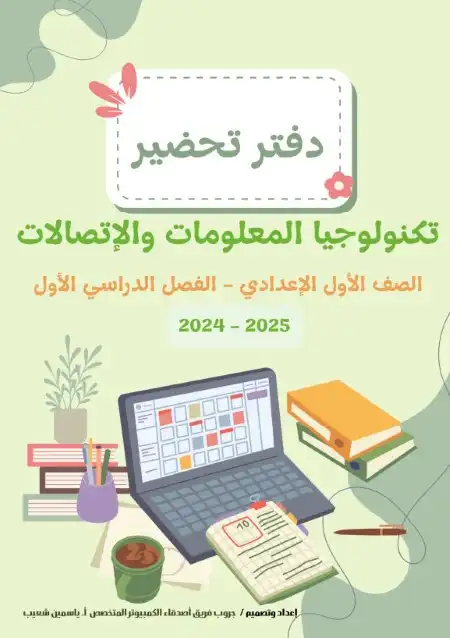 دفتر تحضير

تكنولوجيا المعلومات والإتصالات

الصف الأول الإعدادي - الفصل الدراسي الأول

2024 - 2025

10

إعداد وتصميم / جروب فريق أصدقاء الكمبيوتر المتخصص أ. ياسمين شعيب